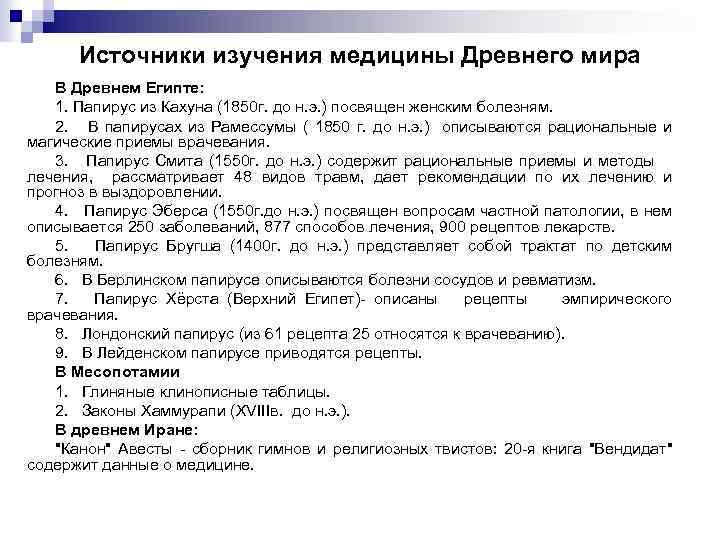 Источники изучения медицины Древнего мира

В Древнем Египте:

1. Папирус из Кахуна (1850г. до н.э.) посвящен женским болезням.

2. В папирусах из Рамессумы ( 1850 г. до н.э.) описываются рациональные и магические приемы врачевания.

3. Папирус Смита (1550г. до н.э.) содержит рациональные приемы и методы лечения, рассматривает 48 видов травм, дает рекомендации по их лечению и прогноз в выздоровлении.

4. Папирус Эберса (1550г.до н.э.) посвящен вопросам частной патологии, в нем описывается 250 заболеваний, 877 способов лечения, 900 рецептов лекарств.

5. Папирус Бругша (1400г. до н.э.) представляет собой трактат по детским болезням.

6. В Берлинском папирусе описываются болезни сосудов и ревматизм.

7. Папирус Хёрста (Верхний Египет)- описаны рецепты эмпирического врачевания.

8. Лондонский папирус (из 61 рецепта 25 относятся к врачеванию).

9. В Лейденском папирусе приводятся рецепты.

В Месопотамии

1. Глиняные клинописные таблицы.

2. Законы Хаммурапи (XVIIIв. до н.э.).

В древнем Иране:

"Канон" Авесты - сборник гимнов и религиозных твистов: 20-я книга "Вендидат" содержит данные о медицине.